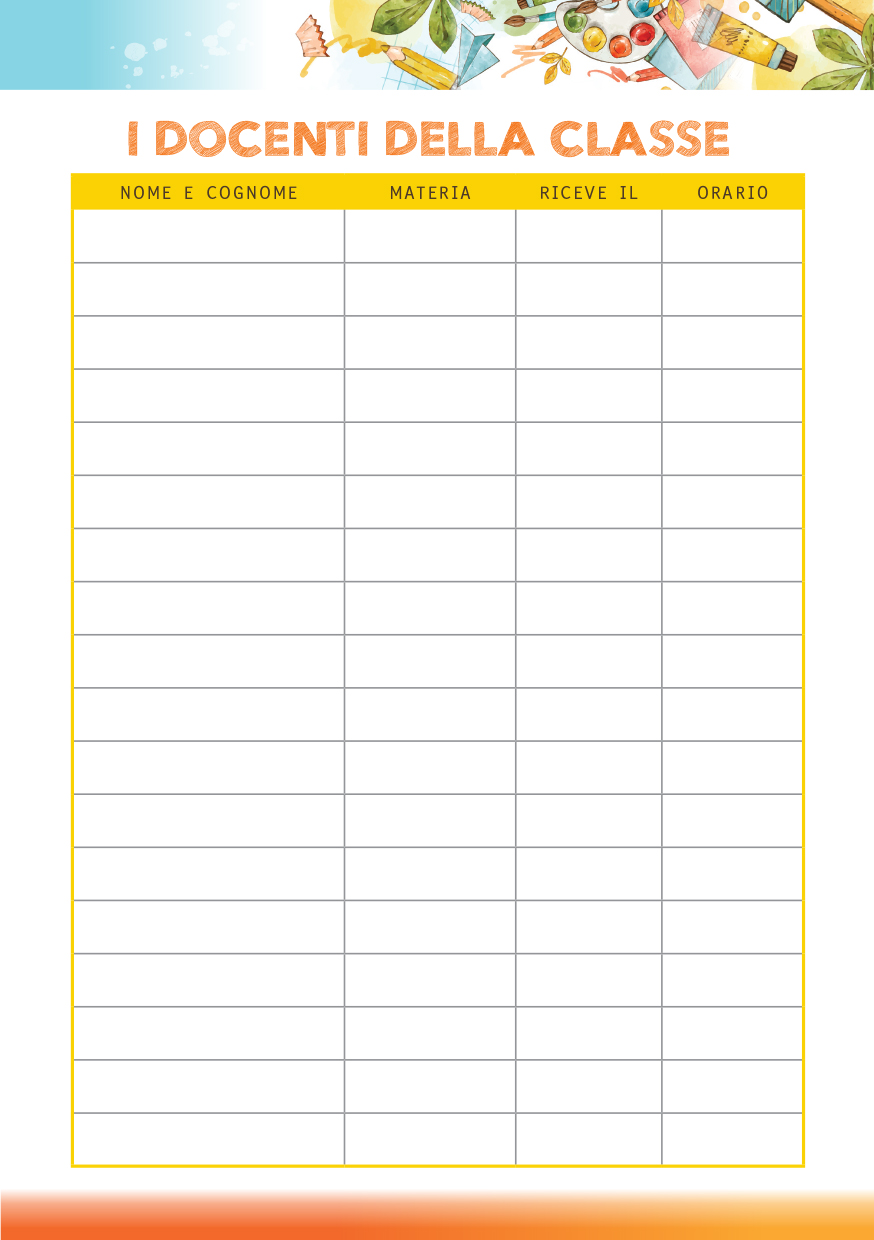 I DOCENTI DELLA CLASSE

| NOME E COGNOME | MATERIA | RICEVE IL | ORARIO |
|---|---|---|---|
| | | | |
| | | | |
| | | | |
| | | | |
| | | | |
| | | | |
| | | | |
| | | | |
| | | | |
| | | | |
| | | | |
| | | | |
| | | | |
| | | | |
| | | | |
| | | | |
| | | | |
| | | | |